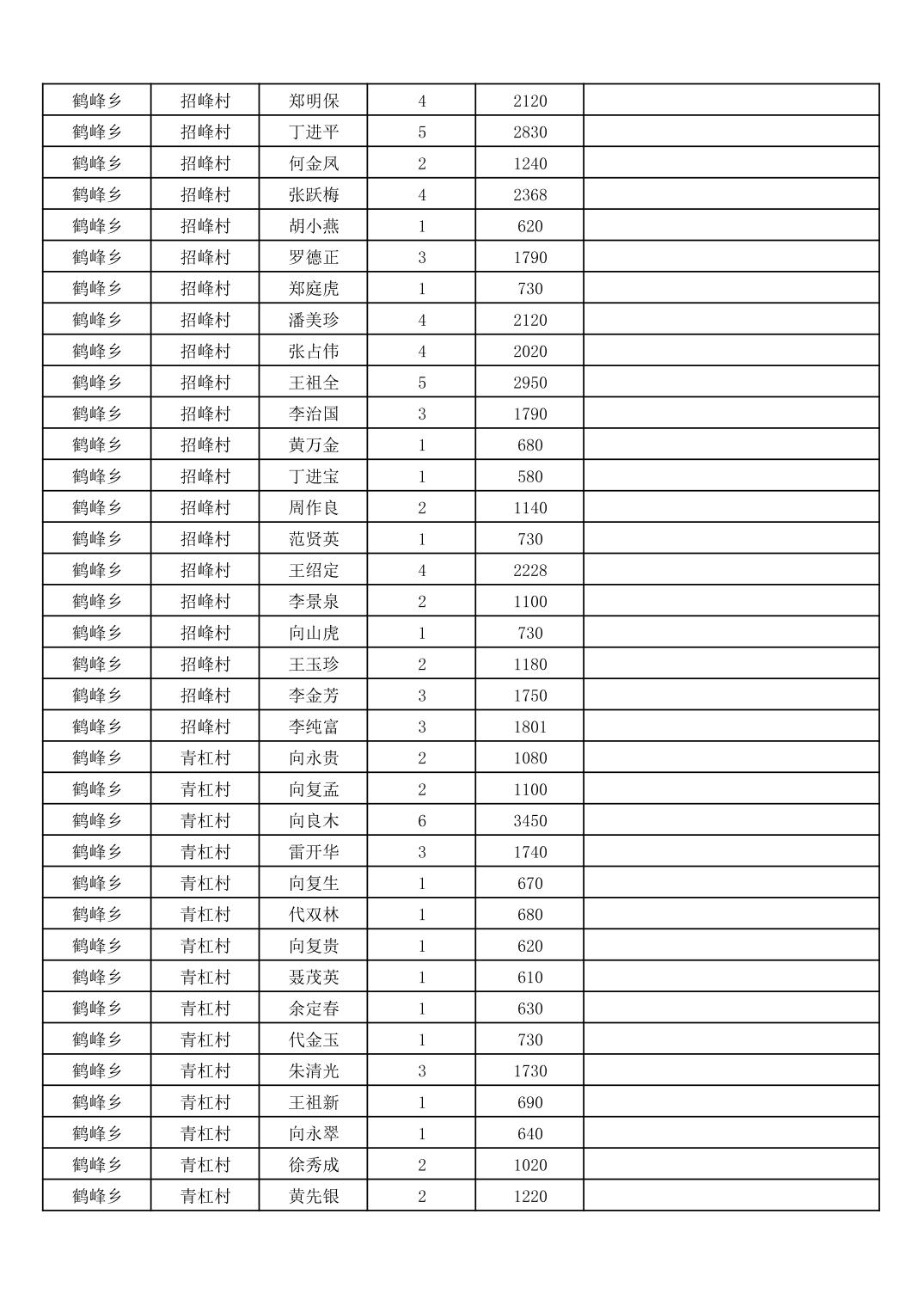 | 鹤峰乡 | 招峰村 | 郑明保 | 4 | 2120 | |
|---|---|---|---|---|---|
| 鹤峰乡 | 招峰村 | 丁进平 | 5 | 2830 | |
| 鹤峰乡 | 招峰村 | 何金凤 | 2 | 1240 | |
| 鹤峰乡 | 招峰村 | 张跃梅 | 4 | 2368 | |
| 鹤峰乡 | 招峰村 | 胡小燕 | 1 | 620 | |
| 鹤峰乡 | 招峰村 | 罗德正 | 3 | 1790 | |
| 鹤峰乡 | 招峰村 | 郑庭虎 | 1 | 730 | |
| 鹤峰乡 | 招峰村 | 潘美珍 | 4 | 2120 | |
| 鹤峰乡 | 招峰村 | 张占伟 | 4 | 2020 | |
| 鹤峰乡 | 招峰村 | 王祖全 | 5 | 2950 | |
| 鹤峰乡 | 招峰村 | 李治国 | 3 | 1790 | |
| 鹤峰乡 | 招峰村 | 黄万金 | 1 | 680 | |
| 鹤峰乡 | 招峰村 | 丁进宝 | 1 | 580 | |
| 鹤峰乡 | 招峰村 | 周作良 | 2 | 1140 | |
| 鹤峰乡 | 招峰村 | 范贤英 | 1 | 730 | |
| 鹤峰乡 | 招峰村 | 王绍定 | 4 | 2228 | |
| 鹤峰乡 | 招峰村 | 李景泉 | 2 | 1100 | |
| 鹤峰乡 | 招峰村 | 向山虎 | 1 | 730 | |
| 鹤峰乡 | 招峰村 | 王玉珍 | 2 | 1180 | |
| 鹤峰乡 | 招峰村 | 李金芳 | 3 | 1750 | |
| 鹤峰乡 | 招峰村 | 李纯富 | 3 | 1801 | |
| 鹤峰乡 | 青杠村 | 向永贵 | 2 | 1080 | |
| 鹤峰乡 | 青杠村 | 向复孟 | 2 | 1100 | |
| 鹤峰乡 | 青杠村 | 向良木 | 6 | 3450 | |
| 鹤峰乡 | 青杠村 | 雷开华 | 3 | 1740 | |
| 鹤峰乡 | 青杠村 | 向复生 | 1 | 670 | |
| 鹤峰乡 | 青杠村 | 代双林 | 1 | 680 | |
| 鹤峰乡 | 青杠村 | 向复贵 | 1 | 620 | |
| 鹤峰乡 | 青杠村 | 聂茂英 | 1 | 610 | |
| 鹤峰乡 | 青杠村 | 余定春 | 1 | 630 | |
| 鹤峰乡 | 青杠村 | 代金玉 | 1 | 730 | |
| 鹤峰乡 | 青杠村 | 朱清光 | 3 | 1730 | |
| 鹤峰乡 | 青杠村 | 王祖新 | 1 | 690 | |
| 鹤峰乡 | 青杠村 | 向永翠 | 1 | 640 | |
| 鹤峰乡 | 青杠村 | 徐秀成 | 2 | 1020 | |
| 鹤峰乡 | 青杠村 | 黄先银 | 2 | 1220 | |